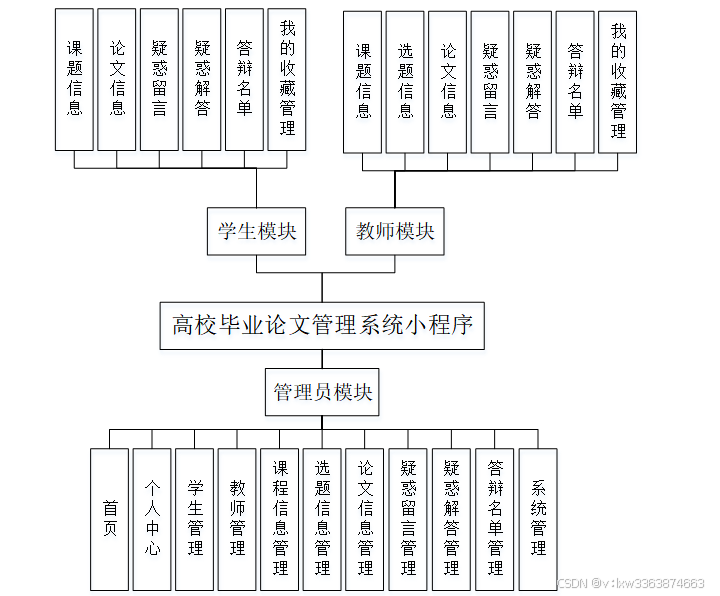 课题信息
论文信息
疑惑留言
疑惑解答
答辩名单
我的收藏管理

课题信息
选题信息
论文信息
疑惑留言
疑惑解答
答辩名单
我的收藏管理

学生模块
教师模块

高校毕业论文管理系统小程序

管理员模块

首页
个人中心
学生管理
教师管理
课程信息管理
选题信息管理
论文信息管理
疑惑留言管理
疑惑解答管理
答辩名单管理
系统管理

CSDN @v:lxw3363874663